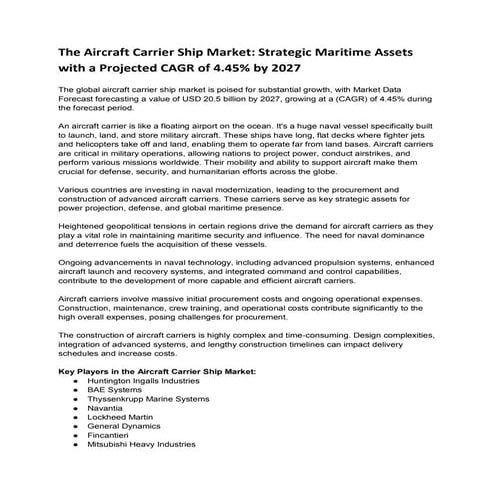 The Aircraft Carrier Ship Market: Strategic Maritime Assets with a Projected CAGR of 4.45% by 2027

The global aircraft carrier ship market is poised for substantial growth, with Market Data Forecast forecasting a value of USD 20.5 billion by 2027, growing at a (CAGR) of 4.45% during the forecast period.

An aircraft carrier is like a floating airport on the ocean. It's a huge naval vessel specifically built to launch, land, and store military aircraft. These ships have long, flat decks where fighter jets and helicopters take off and land, enabling them to operate far from land bases. Aircraft carriers are critical in military operations, allowing nations to project power, conduct airstrikes, and perform various missions worldwide. Their mobility and ability to support aircraft make them crucial for defense, security, and humanitarian efforts across the globe.

Various countries are investing in naval modernization, leading to the procurement and construction of advanced aircraft carriers. These carriers serve as key strategic assets for power projection, defense, and global maritime presence.

Heightened geopolitical tensions in certain regions drive the demand for aircraft carriers as they play a vital role in maintaining maritime security and influence. The need for naval dominance and deterrence fuels the acquisition of these vessels.

Ongoing advancements in naval technology, including advanced propulsion systems, enhanced aircraft launch and recovery systems, and integrated command and control capabilities, contribute to the development of more capable and efficient aircraft carriers.

Aircraft carriers involve massive initial procurement costs and ongoing operational expenses. Construction, maintenance, crew training, and operational costs contribute significantly to the high overall expenses, posing challenges for procurement.

The construction of aircraft carriers is highly complex and time-consuming. Design complexities, integration of advanced systems, and lengthy construction timelines can impact delivery schedules and increase costs.

Key Players in the Aircraft Carrier Ship Market:
- Huntington Ingalls Industries
- BAE Systems
- Thyssenkrupp Marine Systems
- Navantia
- Lockheed Martin
- General Dynamics
- Fincantieri
- Mitsubishi Heavy Industries